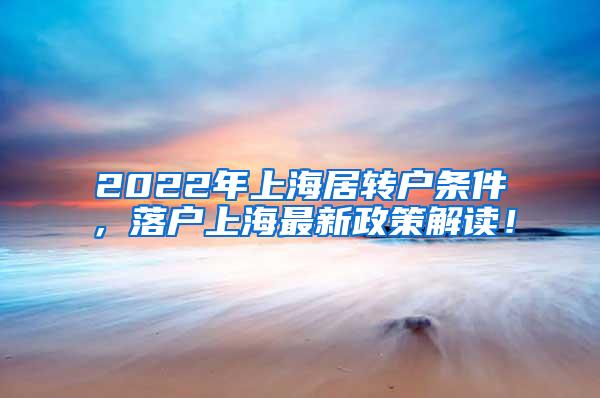 2022年上海居转户条件，落户上海最新政策解读！